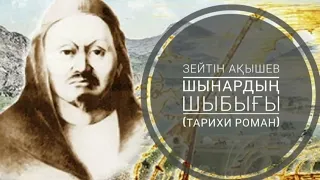 ЗЕЙТІН АҚЫШЕВ

ШЫНАРДЫҢ ШЫБЫҒЫ

(ТАРИХИ РОМАН)